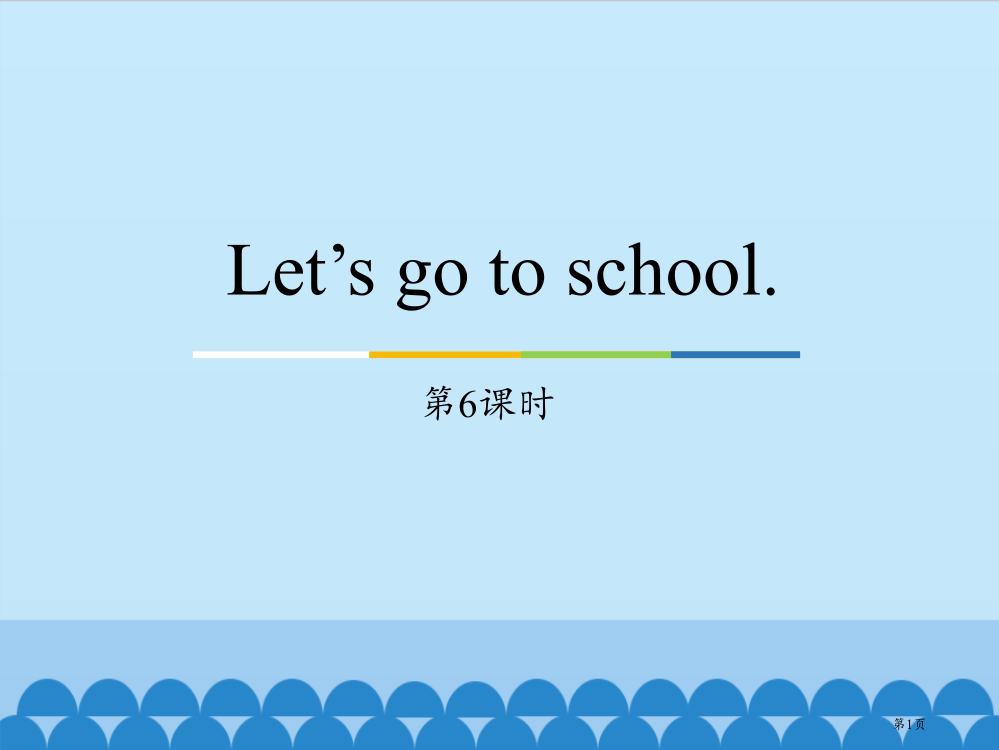 Let’s go to school.

第6课时

第1页